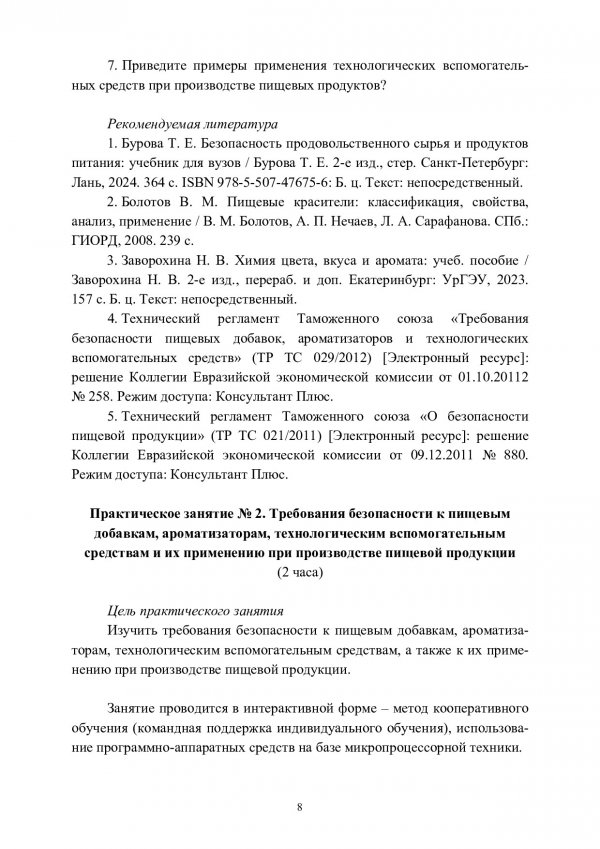 7. Приведите примеры применения технологических вспомогательных средств при производстве пищевых продуктов?

Рекомендуемая литература

1. Бурова Т. Е. Безопасность продовольственного сырья и продуктов питания: учебник для вузов / Бурова Т. Е. 2-е изд., стер. Санкт-Петербург: Лань, 2024. 364 с. ISBN 978-5-507-47675-6: Б. ц. Текст: непосредственный.

2. Болотов В. М. Пищевые красители: классификация, свойства, анализ, применение / В. М. Болотов, А. П. Нечаев, Л. А. Сарафанова. СПб.: ГИОРД, 2008. 239 с.

3. Заворохина Н. В. Химия цвета, вкуса и аромата: учеб. пособие / Заворохина Н. В. 2-е изд., перераб. и доп. Екатеринбург: УрГЭУ, 2023. 157 с. Б. ц. Текст: непосредственный.

4. Технический регламент Таможенного союза «Требования безопасности пищевых добавок, ароматизаторов и технологических вспомогательных средств» (ТР ТС 029/2012) [Электронный ресурс]: решение Коллегии Евразийской экономической комиссии от 01.10.20112 № 258. Режим доступа: Консультант Плюс.

5. Технический регламент Таможенного союза «О безопасности пищевой продукции» (ТР ТС 021/2011) [Электронный ресурс]: решение Коллегии Евразийской экономической комиссии от 09.12.2011 № 880. Режим доступа: Консультант Плюс.

Практическое занятие № 2. Требования безопасности к пищевым добавкам, ароматизаторам, технологическим вспомогательным средствам и их применению при производстве пищевой продукции
(2 часа)

Цель практического занятия

Изучить требования безопасности к пищевым добавкам, ароматизаторам, технологическим вспомогательным средствам, а также к их применению при производстве пищевой продукции.

Занятие проводится в интерактивной форме – метод кооперативного обучения (командная поддержка индивидуального обучения), использование программно-аппаратных средств на базе микропроцессорной техники.

8